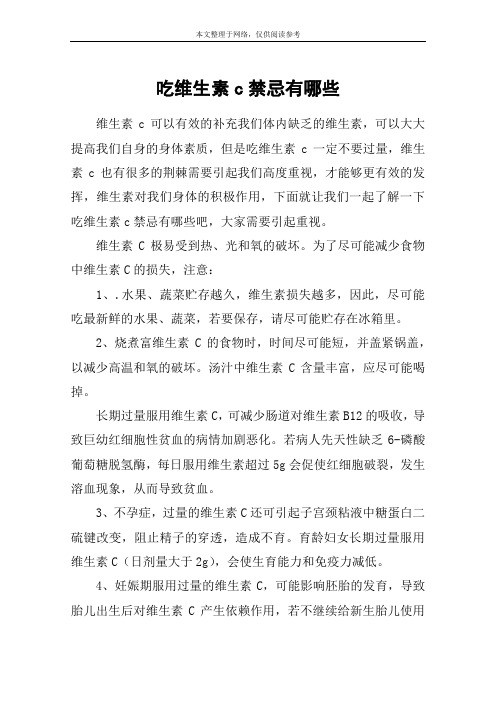 本文整理于网络，仅供阅读参考

吃维生素 c 禁忌有哪些

维生素 c 可以有效的补充我们体内缺乏的维生素，可以大大提高我们自身的身体素质，但是吃维生素 c 一定不要过量，维生素 c 也有很多的荆棘需要引起我们高度重视，才能够更有效的发挥，维生素对我们身体的积极作用，下面就让我们一起了解一下吃维生素 c 禁忌有哪些吧，大家需要引起重视。

维生素 C 极易受到热、光和氧的破坏。为了尽可能减少食物中维生素 C 的损失，注意：

1、．水果、蔬菜贮存越久，维生素损失越多，因此，尽可能吃最新鲜的水果、蔬菜，若要保存，请尽可能贮存在冰箱里。

2、烧煮富维生素 C 的食物时，时间尽可能短，并盖紧锅盖，以减少高温和氧的破坏。汤汁中维生素 C 含量丰富，应尽可能喝掉。

长期过量服用维生素 C，可减少肠道对维生素 B12 的吸收，导致巨幼红细胞性贫血的病情加剧恶化。若病人先天性缺乏 6-磷酸葡萄糖脱氢酶，每日服用维生素超过 5g 会促使红细胞破裂，发生溶血现象，从而导致贫血。

3、不孕症，过量的维生素 C 还可引起子宫颈粘液中糖蛋白二硫键改变，阻止精子的穿透，造成不育。育龄妇女长期过量服用维生素 C（日剂量大于 2g），会使生育能力和免疫力减低。

4、妊娠期服用过量的维生素 C，可能影响胚胎的发育，导致胎儿出生后对维生素 C 产生依赖作用，若不继续给新生胎儿使用